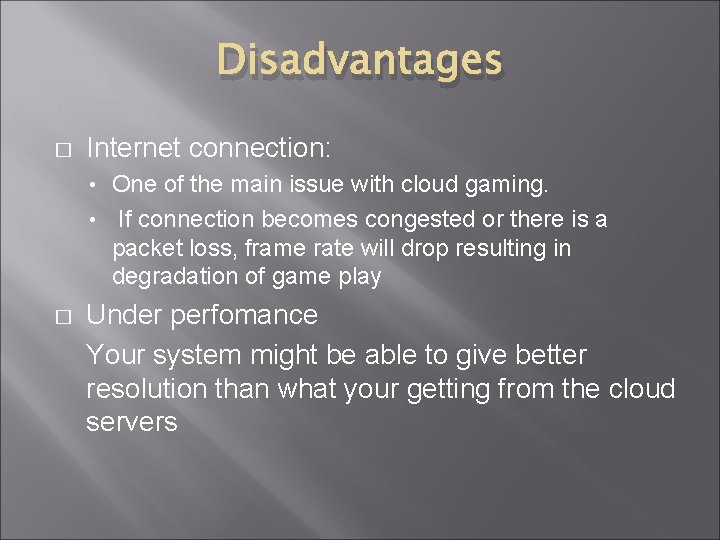 Disadvantages

□ Internet connection:

• One of the main issue with cloud gaming.

• If connection becomes congested or there is a packet loss, frame rate will drop resulting in degradation of game play

□ Under perfomance

Your system might be able to give better resolution than what your getting from the cloud servers